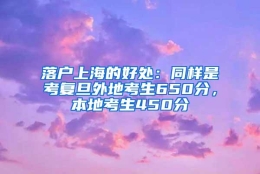 落户上海的好处：同样是考复旦外地考生650分，本地考生450分